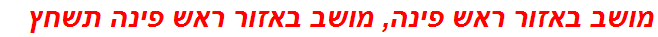 מושב באזור ראש פינה, מושב באזור ראש פינה תשחץ